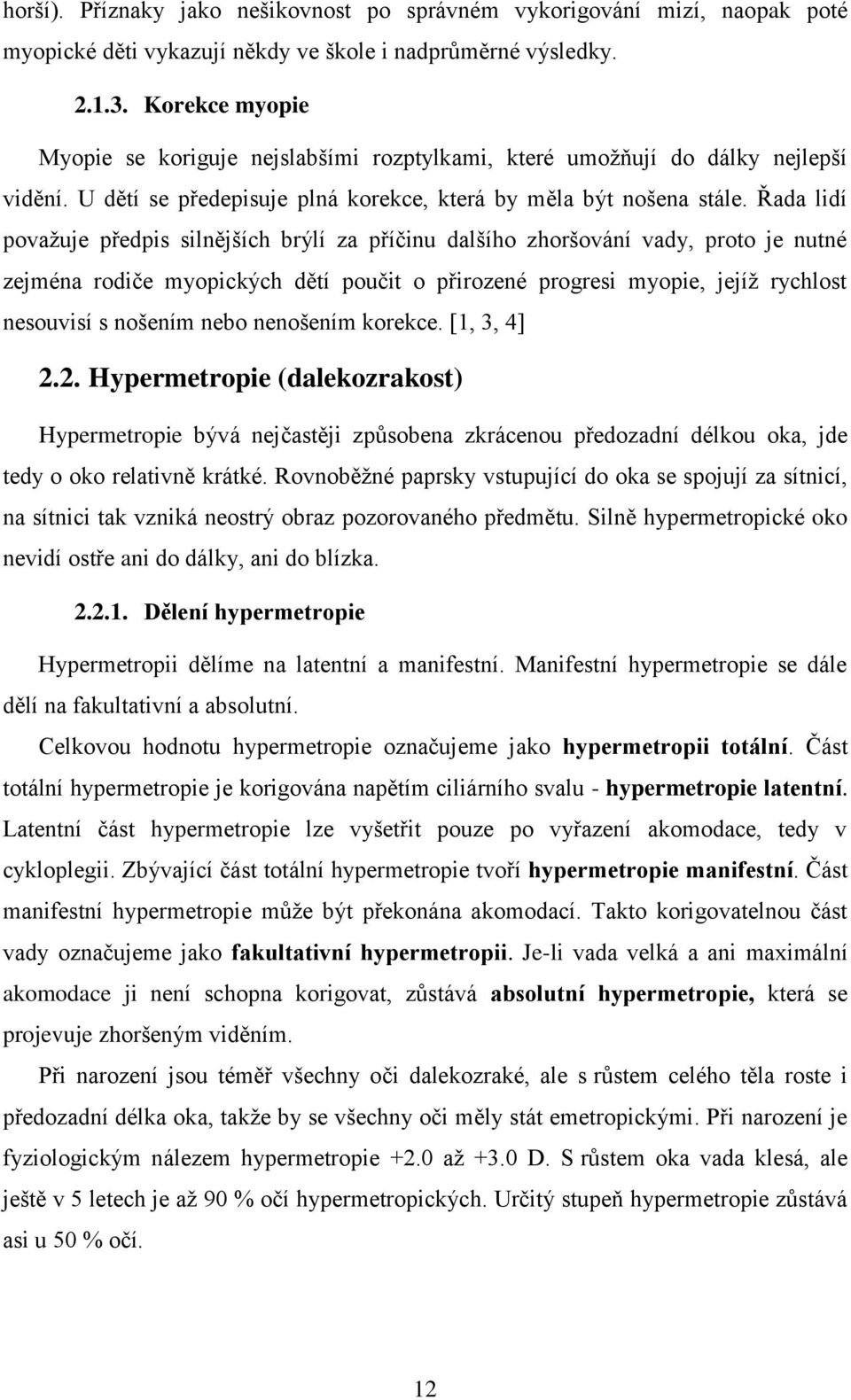 horší). Příznaky jako nešikovnost po správném vykorigování mizí, naopak poté myopické děti vykazují někdy ve škole i nadprůměrné výsledky.

2.1.3. Korekce myopie

Myopie se koriguje nejslabšími rozptylkami, které umožňují do dálky nejlepší vidění. U dětí se předepisuje plná korekce, která by měla být nošena stále. Řada lidí považuje předpis silnějších brýlí za příčinu dalšího zhoršování vady, proto je nutné zejména rodiče myopických dětí poučit o přirozené progresi myopie, jejíž rychlost nesouvisí s nošením nebo nenošením korekce. [1, 3, 4]

2.2. Hypermetropie (dalekozrakost)

Hypermetropie bývá nejčastěji způsobena zkrácenou předozadní délkou oka, jde tedy o oko relativně krátké. Rovnoběžné paprsky vstupující do oka se spojují za sítnicí, na sítnici tak vzniká neostrý obraz pozorovaného předmětu. Silně hypermetropické oko nevidí ostře ani do dálky, ani do blízka.

2.2.1. Dělení hypermetropie

Hypermetropii dělíme na latentní a manifestní. Manifestní hypermetropie se dále dělí na fakultativní a absolutní.

Celkovou hodnotu hypermetropie označujeme jako hypermetropii totální. Část totální hypermetropie je korigována napětím ciliárního svalu - hypermetropie latentní. Latentní část hypermetropie lze vyšetřit pouze po vyřazení akomodace, tedy v cykloplegii. Zbývající část totální hypermetropie tvoří hypermetropie manifestní. Část manifestní hypermetropie může být překonána akomodací. Takto korigovatelnou část vady označujeme jako fakultativní hypermetropii. Je-li vada velká a ani maximální akomodace ji není schopna korigovat, zůstává absolutní hypermetropie, která se projevuje zhoršeným viděním.

Při narození jsou téměř všechny oči dalekozraké, ale s růstem celého těla roste i předozadní délka oka, takže by se všechny oči měly stát emetropickými. Při narození je fyziologickým nálezem hypermetropie +2.0 až +3.0 D. S růstem oka vada klesá, ale ještě v 5 letech je až 90 % očí hypermetropických. Určitý stupeň hypermetropie zůstává asi u 50 % očí.

12